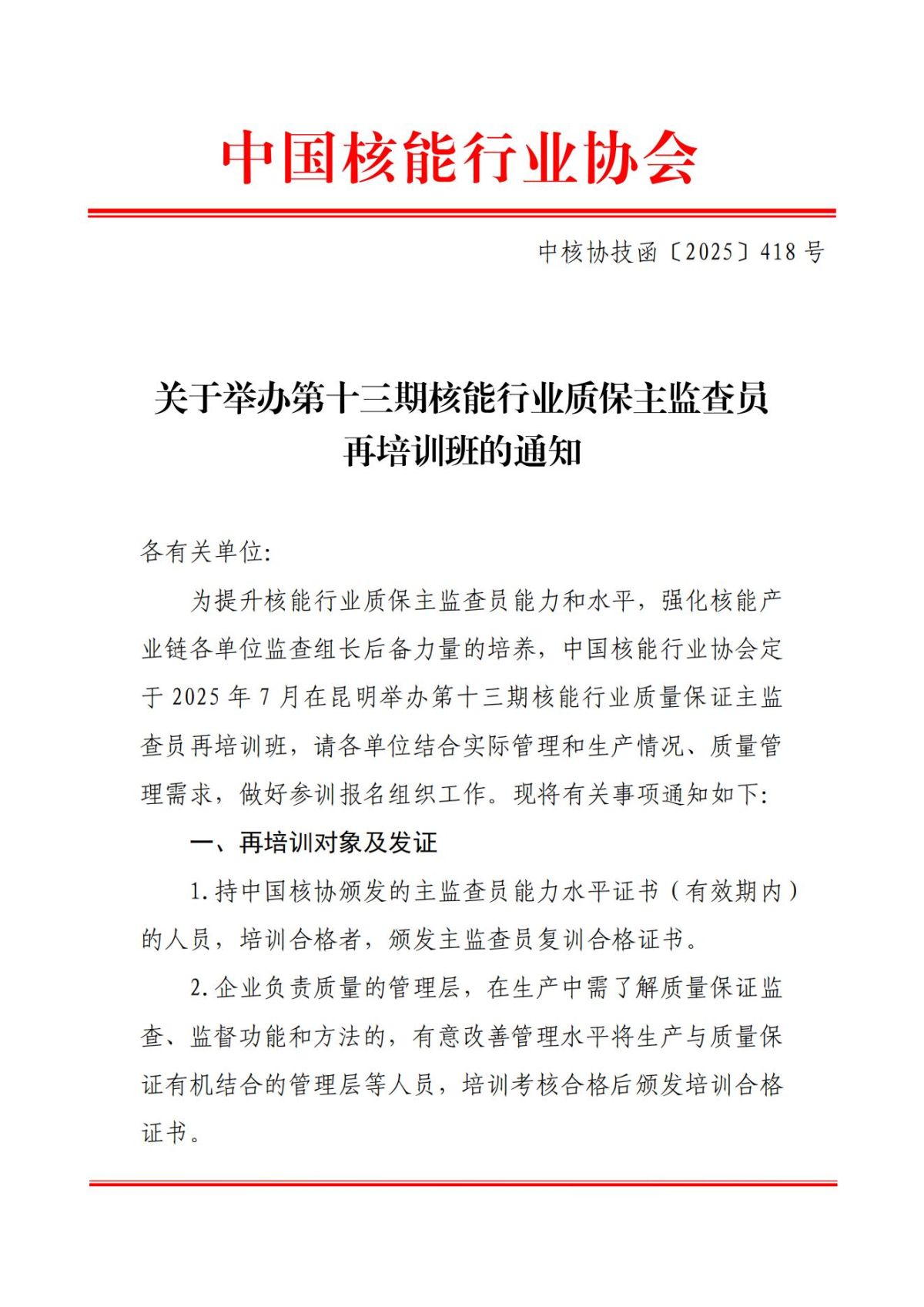 中国核能行业协会

中核协技函〔2025〕418 号

关于举办第十三期核能行业质保主监查员再培训班的通知

各有关单位:

为提升核能行业质保主监查员能力和水平，强化核能产业链各单位监查组长后备力量的培养，中国核能行业协会定于 2025 年 7 月在昆明举办第十三期核能行业质量保证主监查员再培训班，请各单位结合实际管理和生产情况、质量管理需求，做好参训报名组织工作。现将有关事项通知如下:

一、再培训对象及发证

1.持中国核协颁发的主监查员能力水平证书（有效期内）的人员，培训合格者，颁发主监查员复训合格证书。

2.企业负责质量的管理层，在生产中需了解质量保证监查、监督功能和方法的，有意改善管理水平将生产与质量保证有机结合的管理层等人员，培训考核合格后颁发培训合格证书。